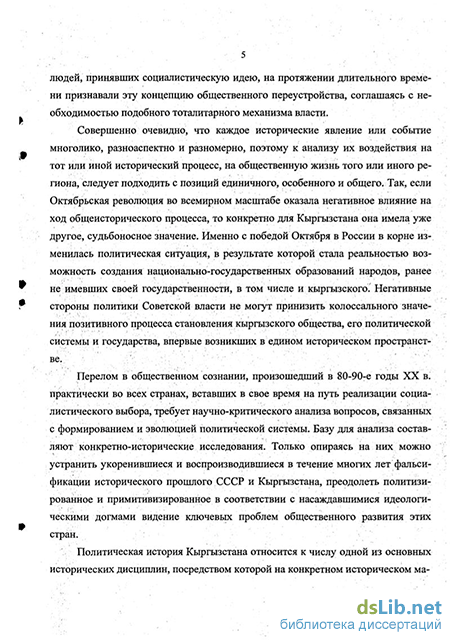 5

людей, принявших социалистическую идею, на протяжении длительного времени признавали эту концепцию общественного переустройства, соглашаясь с необходимостью подобного тоталитарного механизма власти.

Совершенно очевидно, что каждое исторические явление или событие многолико, разноаспектно и разномерно, поэтому к анализу их воздействия на тот или иной исторический процесс, на общественную жизнь того или иного региона, следует подходить с позиций единичного, особенного и общего. Так, если Октябрьская революция во всемирном масштабе оказала негативное влияние на ход общеисторического процесса, то конкретно для Кыргызстана она имела уже другое, судьбоносное значение. Именно с победой Октября в России в корне изменилась политическая ситуация, в результате которой стала реальностью возможность создания национально-государственных образований народов, ранее не имевших своей государственности, в том числе и кыргызского. Негативные стороны политики Советской власти не могут принизить колоссального значения позитивного процесса становления кыргызского общества, его политической системы и государства, впервые возникших в едином историческом пространстве.

Перелом в общественном сознании, произошедший в 80-90-е годы XX в. практически во всех странах, вставших в свое время на путь реализации социалистического выбора, требует научно-критического анализа вопросов, связанных с формированием и эволюцией политической системы. Базу для анализа составляют конкретно-исторические исследования. Только опираясь на них можно устранить укоренившиеся и воспроизводившиеся в течение многих лет фальсификации исторического прошлого СССР и Кыргызстана, преодолеть политизированное и примитивизированное в соответствии с насаждавшимися идеологическими догмами видение ключевых проблем общественного развития этих стран.

Политическая история Кыргызстана относится к числу одной из основных исторических дисциплин, посредством которой на конкретном историческом ма-

dsLib.net
библиотека диссертаций